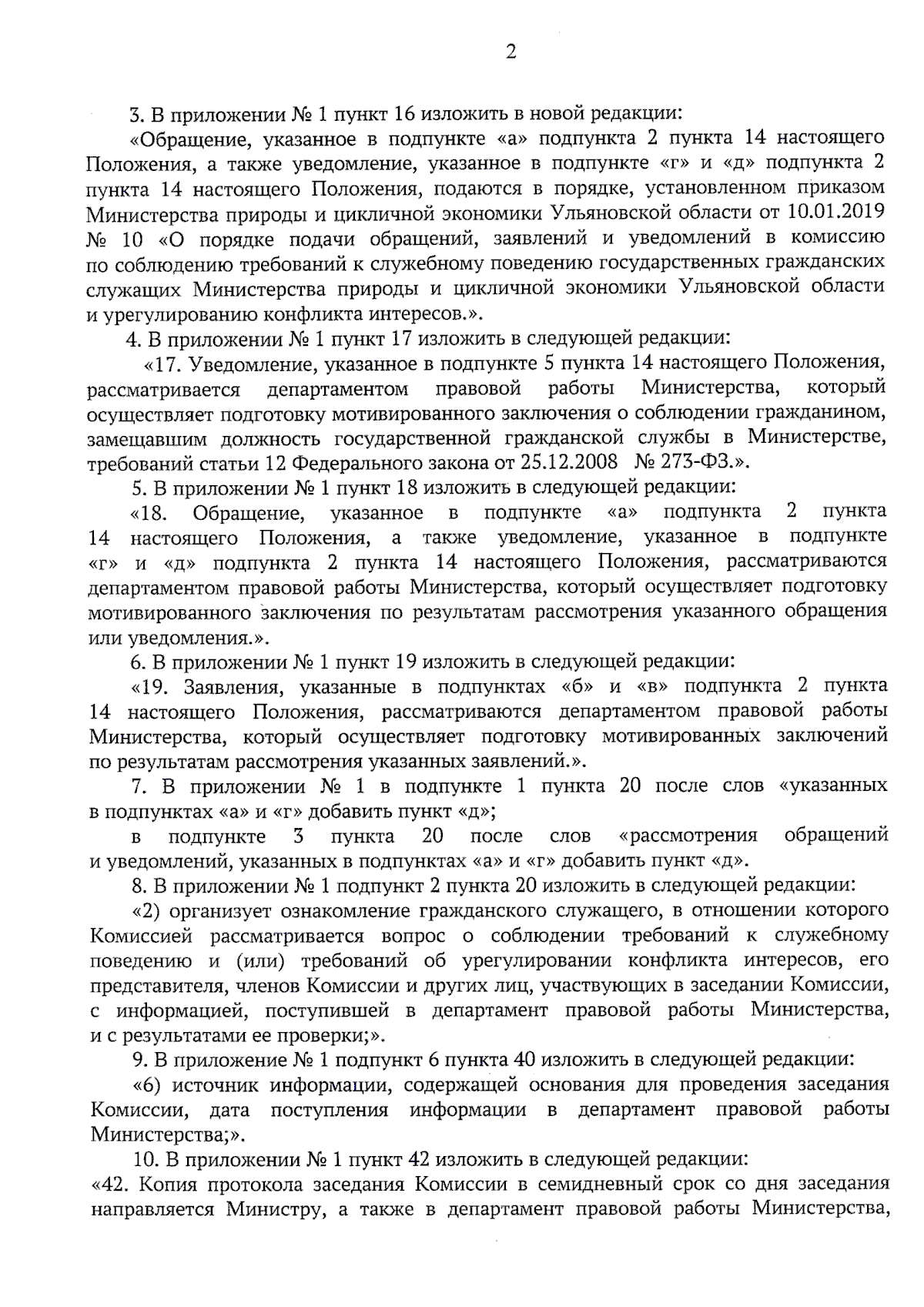 2

3. В приложении № 1 пункт 16 изложить в новой редакции:

«Обращение, указанное в подпункте «а» подпункта 2 пункта 14 настоящего Положения, а также уведомление, указанное в подпункте «г» и «д» подпункта 2 пункта 14 настоящего Положения, подаются в порядке, установленном приказом Министерства природы и цикличной экономики Ульяновской области от 10.01.2019 № 10 «О порядке подачи обращений, заявлений и уведомлений в комиссию по соблюдению требований к служебному поведению государственных гражданских служащих Министерства природы и цикличной экономики Ульяновской области и урегулированию конфликта интересов.».

4. В приложении № 1 пункт 17 изложить в следующей редакции:

«17. Уведомление, указанное в подпункте 5 пункта 14 настоящего Положения, рассматривается департаментом правовой работы Министерства, который осуществляет подготовку мотивированного заключения о соблюдении гражданином, замещавшим должность государственной гражданской службы в Министерстве, требований статьи 12 Федерального закона от 25.12.2008 № 273-ФЗ.».

5. В приложении № 1 пункт 18 изложить в следующей редакции:

«18. Обращение, указанное в подпункте «а» подпункта 2 пункта 14 настоящего Положения, а также уведомление, указанное в подпункте «г» и «д» подпункта 2 пункта 14 настоящего Положения, рассматриваются департаментом правовой работы Министерства, который осуществляет подготовку мотивированного заключения по результатам рассмотрения указанного обращения или уведомления.».

6. В приложении № 1 пункт 19 изложить в следующей редакции:

«19. Заявления, указанные в подпунктах «б» и «в» подпункта 2 пункта 14 настоящего Положения, рассматриваются департаментом правовой работы Министерства, который осуществляет подготовку мотивированных заключений по результатам рассмотрения указанных заявлений.».

7. В приложении № 1 в подпункте 1 пункта 20 после слов «указанных в подпунктах «а» и «г» добавить пункт «д»;

в подпункте 3 пункта 20 после слов «рассмотрения обращений и уведомлений, указанных в подпунктах «а» и «г» добавить пункт «д».

8. В приложении № 1 подпункт 2 пункта 20 изложить в следующей редакции:

«2) организует ознакомление гражданского служащего, в отношении которого Комиссией рассматривается вопрос о соблюдении требований к служебному поведению и (или) требований об урегулировании конфликта интересов, его представителя, членов Комиссии и других лиц, участвующих в заседании Комиссии, с информацией, поступившей в департамент правовой работы Министерства, и с результатами ее проверки;».

9. В приложение № 1 подпункт 6 пункта 40 изложить в следующей редакции:

«6) источник информации, содержащей основания для проведения заседания Комиссии, дата поступления информации в департамент правовой работы Министерства;».

10. В приложении № 1 пункт 42 изложить в следующей редакции:

«42. Копия протокола заседания Комиссии в семидневный срок со дня заседания направляется Министру, а также в департамент правовой работы Министерства,